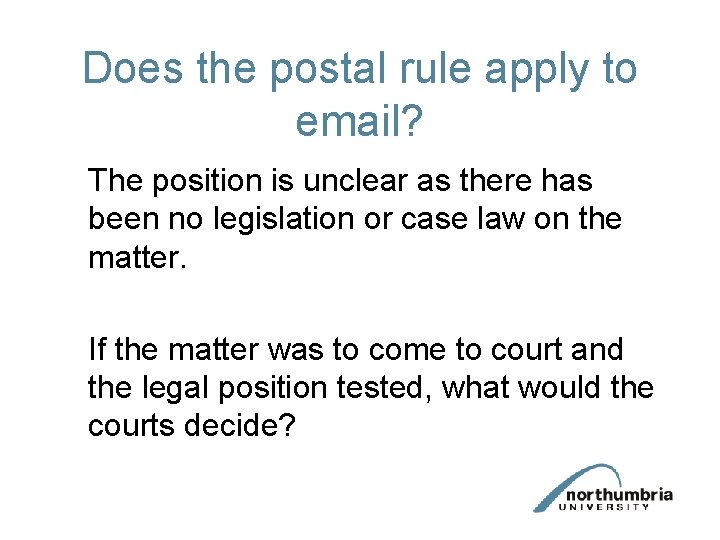 Does the postal rule apply to email?

The position is unclear as there has been no legislation or case law on the matter.

If the matter was to come to court and the legal position tested, what would the courts decide?

northumbria
UNIVERSITY